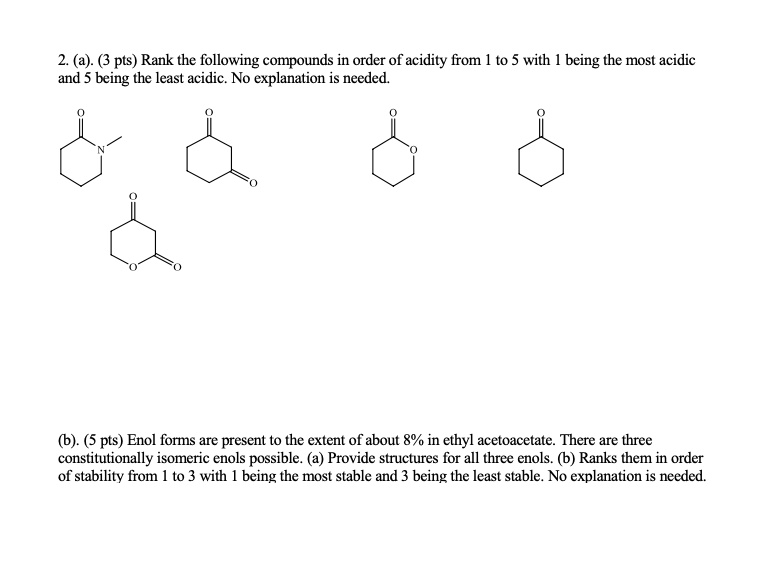 2. (a). (3 pts) Rank the following compounds in order of acidity from 1 to 5 with 1 being the most acidic and 5 being the least acidic. No explanation is needed.

O N O O O O O O O O

(b). (5 pts) Enol forms are present to the extent of about 8% in ethyl acetoacetate. There are three constitutionally isomeric enols possible. (a) Provide structures for all three enols. (b) Ranks them in order of stability from 1 to 3 with 1 being the most stable and 3 being the least stable. No explanation is needed.